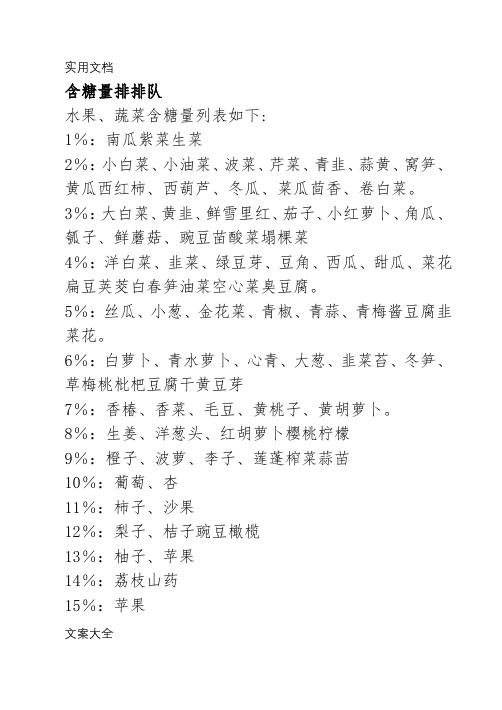 实用文档

含糖量排排队

水果、蔬菜含糖量列表如下：

1%：南瓜紫菜生菜

2%：小白菜、小油菜、波菜、芹菜、青韭、蒜黄、窝笋、黄瓜西红柿、西葫芦、冬瓜、菜瓜茴香、卷白菜。

3%：大白菜、黄韭、鲜雪里红、茄子、小红萝卜、角瓜、瓠子、鲜蘑菇、豌豆苗酸菜塌棵菜

4%：洋白菜、韭菜、绿豆芽、豆角、西瓜、甜瓜、菜花扁豆荚茭白春笋油菜空心菜臭豆腐。

5%：丝瓜、小葱、金花菜、青椒、青蒜、青梅酱豆腐韭菜花。

6%：白萝卜、青水萝卜、心青、大葱、韭菜苔、冬笋、草梅桃枇杷豆腐干黄豆芽

7%：香椿、香菜、毛豆、黄桃子、黄胡萝卜。

8%：生姜、洋葱头、红胡萝卜樱桃柠檬

9%：橙子、波萝、李子、莲蓬榨菜蒜苗

10%：葡萄、杏

11%：柿子、沙果

12%：梨子、桔子豌豆橄榄

13%：柚子、苹果

14%：荔枝山药

15%：苹果

文案大全